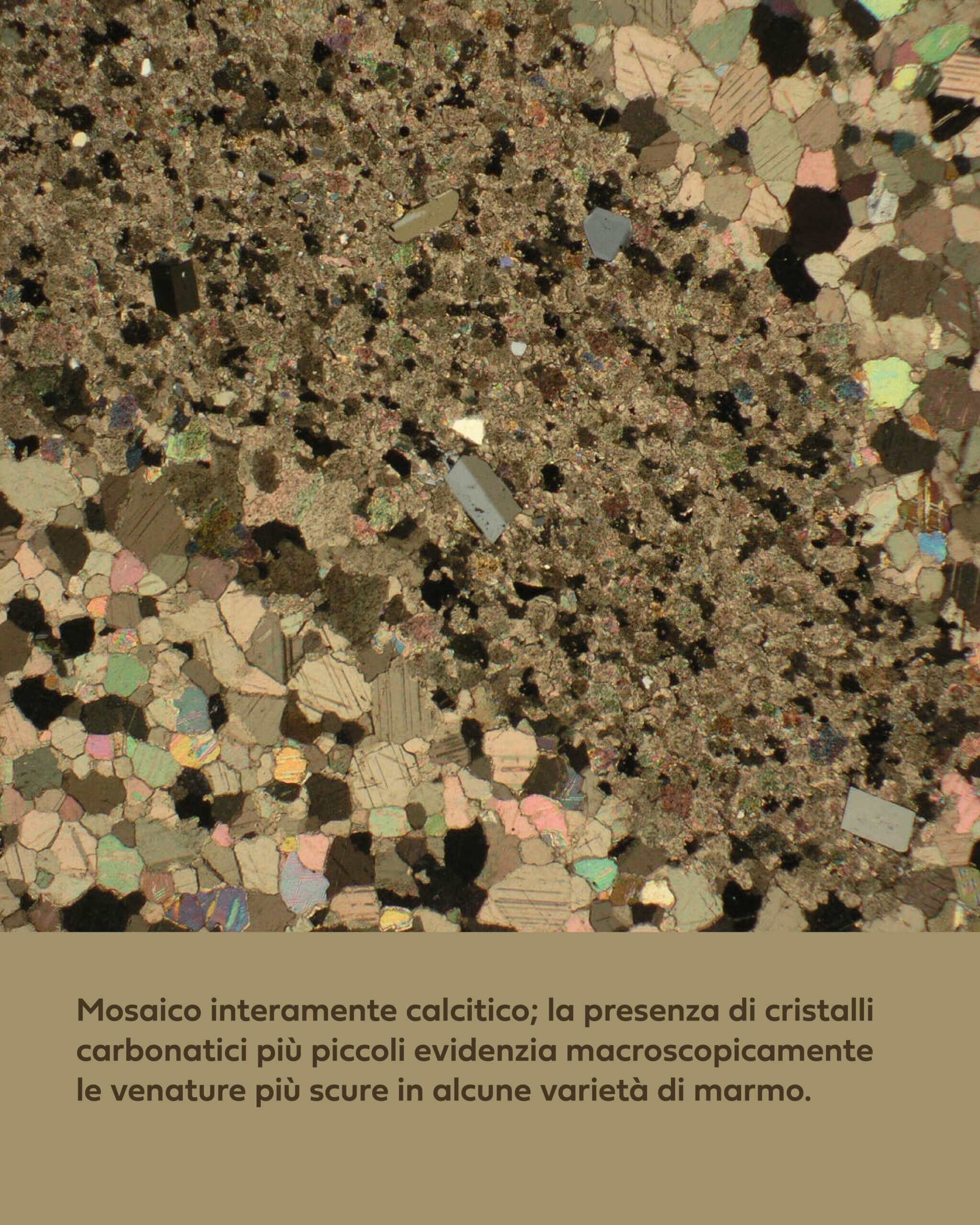 Mosaico interamente calcitico; la presenza di cristalli carbonatici più piccoli evidenzia macroscopicamente le venature più scure in alcune varietà di marmo.